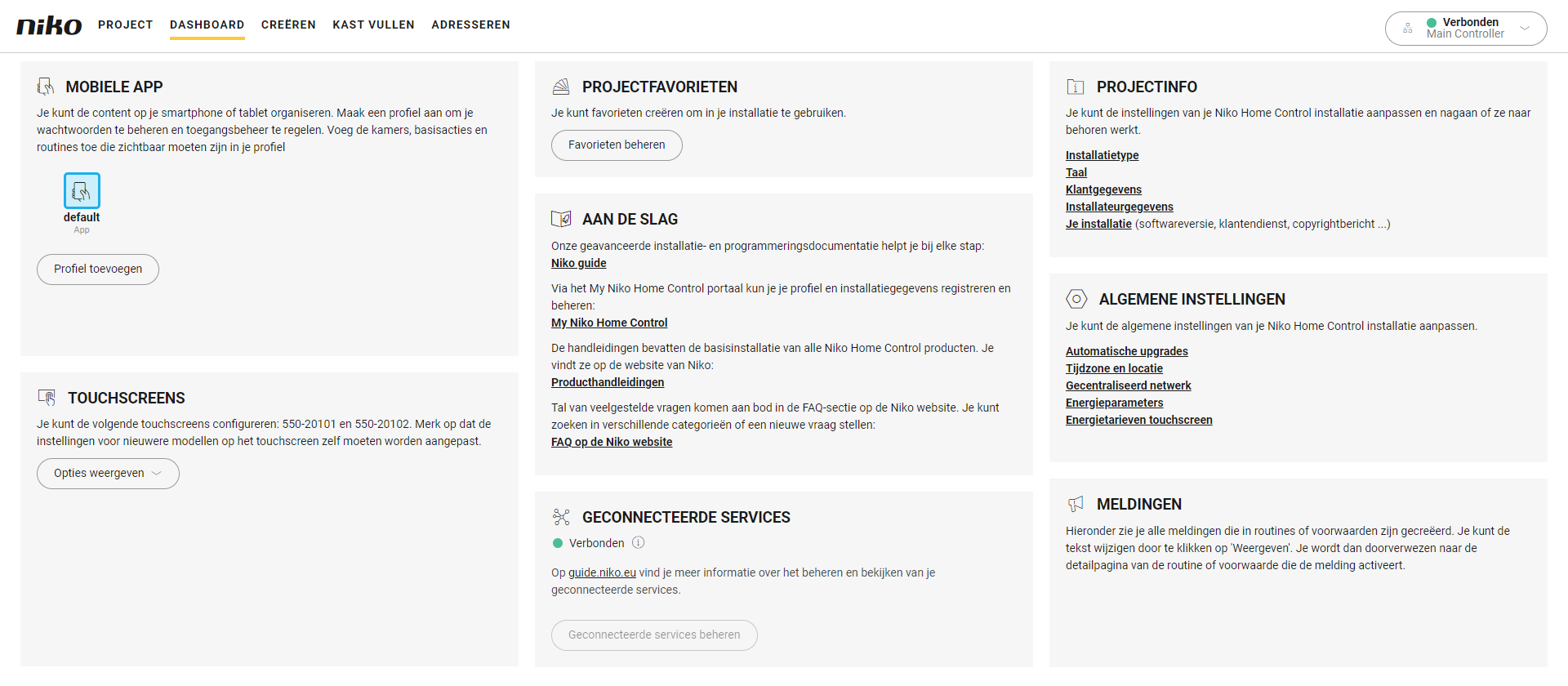 niko PROJECT DASHBOARD CREËREN KAST VULLEN ADRESSEREN

Verbonden
Main Controller

MOBIELE APP

Je kunt de content op je smartphone of tablet organiseren. Maak een profiel aan om je wachtwoorden te beheren en toegangsbeheer te regelen. Voeg de kamers, basisacties en routines toe die zichtbaar moeten zijn in je profiel

default
App

Profiel toevoegen

TOUCHSCREENS

Je kunt de volgende touchscreens configureren: 550-20101 en 550-20102. Merk op dat de instellingen voor nieuwere modellen op het touchscreen zelf moeten worden aangepast.

Opties weergeven

PROJECTFAVORIETEN

Je kunt favorieten creëren om in je installatie te gebruiken.

Favorieten beheren

AAN DE SLAG

Onze geavanceerde installatie- en programmeringsdocumentatie helpt je bij elke stap:
Niko guide

Via het My Niko Home Control portaal kun je je profiel en installatiegegevens registreren en beheren:
My Niko Home Control

De handleidingen bevatten de basisinstallatie van alle Niko Home Control producten. Je vindt ze op de website van Niko:
Producthandleidingen

Tal van veelgestelde vragen komen aan bod in de FAQ-sectie op de Niko website. Je kunt zoeken in verschillende categorieën of een nieuwe vraag stellen:
FAQ op de Niko website

GECONNECTEERDE SERVICES

Verbonden

Op guide.niko.eu vind je meer informatie over het beheren en bekijken van je geconnecteerde services.

Geconnecteerde services beheren

PROJECTINFO

Je kunt de instellingen van je Niko Home Control installatie aanpassen en nagaan of ze naar behoren werkt.

Installatietype
Taal
Klantgegevens
Installateurgegevens
Je installatie (softwareversie, klantendienst, copyrightbericht ...)

ALGEMENE INSTELLINGEN

Je kunt de algemene instellingen van je Niko Home Control installatie aanpassen.

Automatische upgrades
Tijdzone en locatie
Gecentraliseerd netwerk
Energieparameters
Energietarieven touchscreen

MELDINGEN

Hieronder zie je alle meldingen die in routines of voorwaarden zijn gecreëerd. Je kunt de tekst wijzigen door te klikken op 'Weergeven'. Je wordt dan doorverwezen naar de detailpagina van de routine of voorwaarde die de melding activeert.